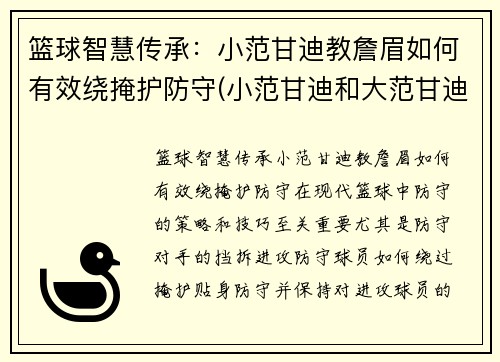 篮球智慧传承：小范甘迪教詹眉如何有效绕掩护防守(小范甘迪和大范甘迪

篮球智慧传承小范甘迪教詹眉如何有效绕掩护防守在现代篮球中防守的策略和技巧至关重要尤其是防守对手的挡拆进攻防守球员如何绕过掩护贴身防守并保持对进攻球员的